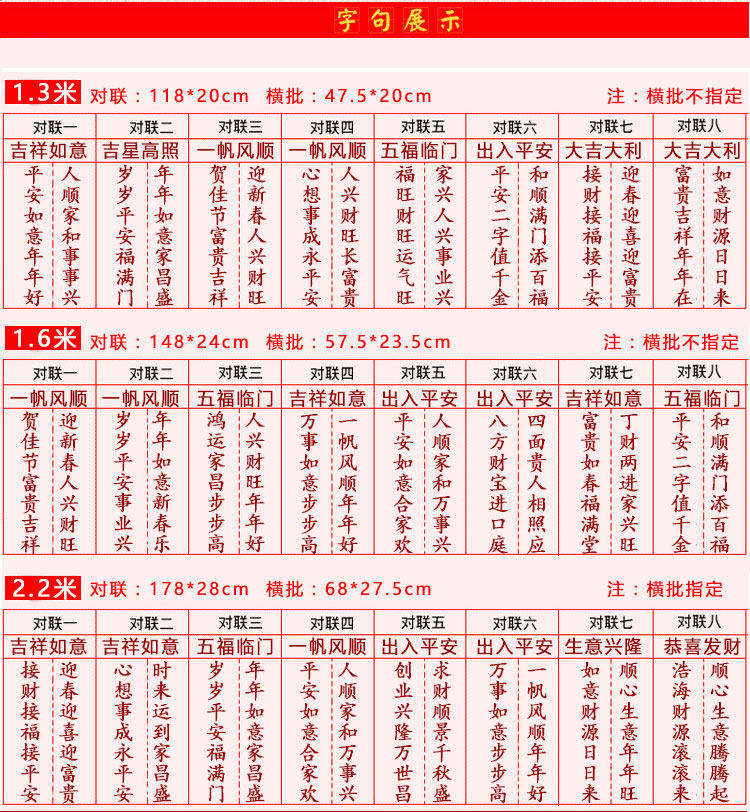 字句展示

1.3米 对联：118*20cm 横批：47.5*20cm 注：横批不指定

| 对联一 | 对联二 | 对联三 | 对联四 | 对联五 | 对联六 | 对联七 | 对联八 |
|---|---|---|---|---|---|---|---|
| 吉祥如意 | 吉星高照 | 一帆风顺 | 一帆风顺 | 五福临门 | 出入平安 | 大吉大利 | 大吉大利 |
| 平安如意年年好 人顺家和事事兴 | 岁岁平安福满门 年年如意家昌盛 | 贺佳节富贵吉祥 迎新春人兴财旺 | 心想事成永平安 人兴财旺长富贵 | 福旺财旺运气旺 家兴人兴事业兴 | 平安二字值千金 和顺满门添百福 | 接财接福接平安 迎春迎喜迎富贵 | 富贵吉祥年年在 如意财源日日来 |

1.6米 对联：148*24cm 横批：57.5*23.5cm 注：横批不指定

| 对联一 | 对联二 | 对联三 | 对联四 | 对联五 | 对联六 | 对联七 | 对联八 |
|---|---|---|---|---|---|---|---|
| 一帆风顺 | 一帆风顺 | 五福临门 | 吉祥如意 | 出入平安 | 出入平安 | 吉祥如意 | 五福临门 |
| 贺佳节富贵吉祥 迎新春人兴财旺 | 岁岁平安事业兴 年年如意新春乐 | 鸿运家昌步步高 人兴财旺年年好 | 万事如意步步高 一帆风顺年年好 | 平安如意合家欢 人顺家和万事兴 | 八方财宝进口庭 四面贵人相照应 | 富贵如春福满堂 丁财两进家兴旺 | 平安二字值千金 和顺满门添百福 |

2.2米 对联：178*28cm 横批：68*27.5cm 注：横批指定

| 对联一 | 对联二 | 对联三 | 对联四 | 对联五 | 对联六 | 对联七 | 对联八 |
|---|---|---|---|---|---|---|---|
| 吉祥如意 | 吉祥如意 | 五福临门 | 一帆风顺 | 出入平安 | 出入平安 | 生意兴隆 | 恭喜发财 |
| 接财接福接平安 迎春迎喜迎富贵 | 心想事成永平安 时来运到家昌盛 | 岁岁平安福满门 年年如意家昌盛 | 平安如意合家欢 人顺家和万事兴 | 创业兴隆万世昌 求财顺景千秋盛 | 万事如意步步高 一帆风顺年年好 | 如意财源日日来 顺心生意年年旺 | 浩海财源滚滚来 顺心生意腾腾起 |